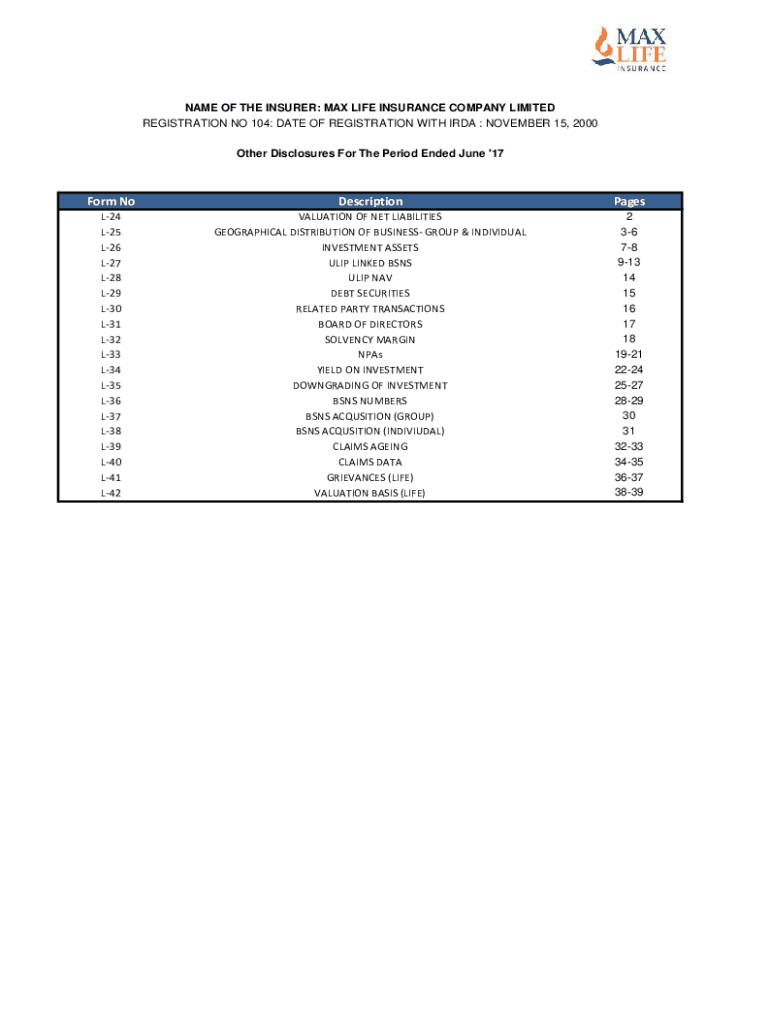 MAX LIFE INSURANCE

NAME OF THE INSURER: MAX LIFE INSURANCE COMPANY LIMITED
REGISTRATION NO 104: DATE OF REGISTRATION WITH IRDA : NOVEMBER 15, 2000

Other Disclosures For The Period Ended June '17

| Form No | Description | Pages |
|---|---|---|
| L-24 | VALUATION OF NET LIABILITIES | 2 |
| L-25 | GEOGRAPHICAL DISTRIBUTION OF BUSINESS- GROUP & INDIVIDUAL | 3-6 |
| L-26 | INVESTMENT ASSETS | 7-8 |
| L-27 | ULIP LINKED BSNS | 9-13 |
| L-28 | ULIP NAV | 14 |
| L-29 | DEBT SECURITIES | 15 |
| L-30 | RELATED PARTY TRANSACTIONS | 16 |
| L-31 | BOARD OF DIRECTORS | 17 |
| L-32 | SOLVENCY MARGIN | 18 |
| L-33 | NPAs | 19-21 |
| L-34 | YIELD ON INVESTMENT | 22-24 |
| L-35 | DOWNGRADING OF INVESTMENT | 25-27 |
| L-36 | BSNS NUMBERS | 28-29 |
| L-37 | BSNS ACQUSITION (GROUP) | 30 |
| L-38 | BSNS ACQUSITION (INDIVIUDAL) | 31 |
| L-39 | CLAIMS AGEING | 32-33 |
| L-40 | CLAIMS DATA | 34-35 |
| L-41 | GRIEVANCES (LIFE) | 36-37 |
| L-42 | VALUATION BASIS (LIFE) | 38-39 |